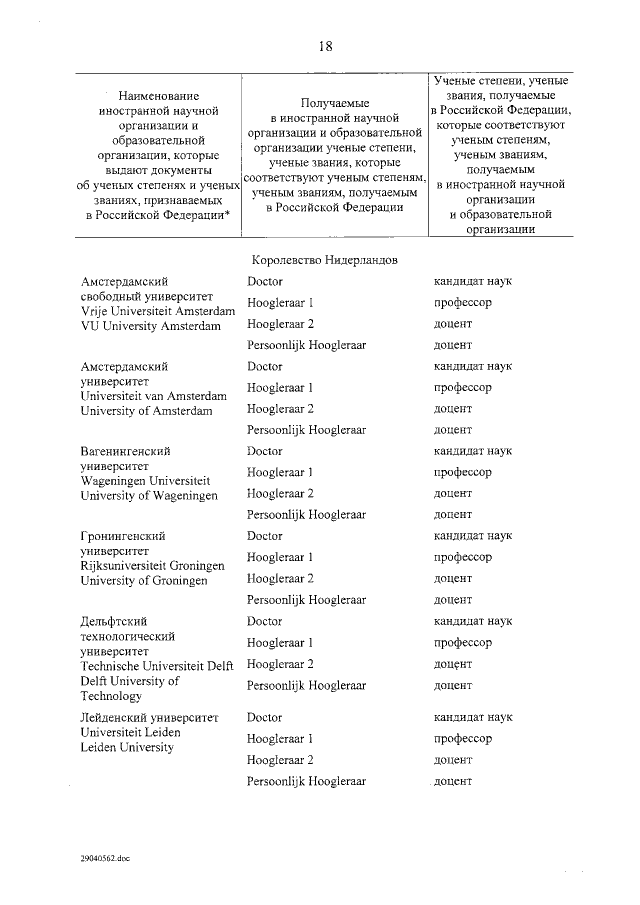 18

| Наименование иностранной научной организации и образовательной организации, которые выдают документы об ученых степенях и ученых званиях, признаваемых в Российской Федерации* | Получаемые в иностранной научной организации и образовательной организации ученые степени, ученые звания, которые соответствуют ученым степеням, ученым званиям, получаемым в Российской Федерации | Ученые степени, ученые звания, получаемые в Российской Федерации, которые соответствуют ученым степеням, ученым званиям, получаемым в иностранной научной организации и образовательной организации |
|---|---|---|
| | Королевство Нидерландов | |
| Амстердамский свободный университет Vrije Universiteit Amsterdam VU University Amsterdam | Doctor | кандидат наук |
| | Hoogleraar 1 | профессор |
| | Hoogleraar 2 | доцент |
| | Persoonlijk Hoogleraar | доцент |
| Амстердамский университет Universiteit van Amsterdam University of Amsterdam | Doctor | кандидат наук |
| | Hoogleraar 1 | профессор |
| | Hoogleraar 2 | доцент |
| | Persoonlijk Hoogleraar | доцент |
| Вагенингенский университет Wageningen Universiteit University of Wageningen | Doctor | кандидат наук |
| | Hoogleraar 1 | профессор |
| | Hoogleraar 2 | доцент |
| | Persoonlijk Hoogleraar | доцент |
| Гронингенский университет Rijksuniversiteit Groningen University of Groningen | Doctor | кандидат наук |
| | Hoogleraar 1 | профессор |
| | Hoogleraar 2 | доцент |
| | Persoonlijk Hoogleraar | доцент |
| Дельфтский технологический университет Technische Universiteit Delft Delft University of Technology | Doctor | кандидат наук |
| | Hoogleraar 1 | профессор |
| | Hoogleraar 2 | доцент |
| | Persoonlijk Hoogleraar | доцент |
| Лейденский университет Universiteit Leiden Leiden University | Doctor | кандидат наук |
| | Hoogleraar 1 | профессор |
| | Hoogleraar 2 | доцент |
| | Persoonlijk Hoogleraar | доцент |

29040562.doc